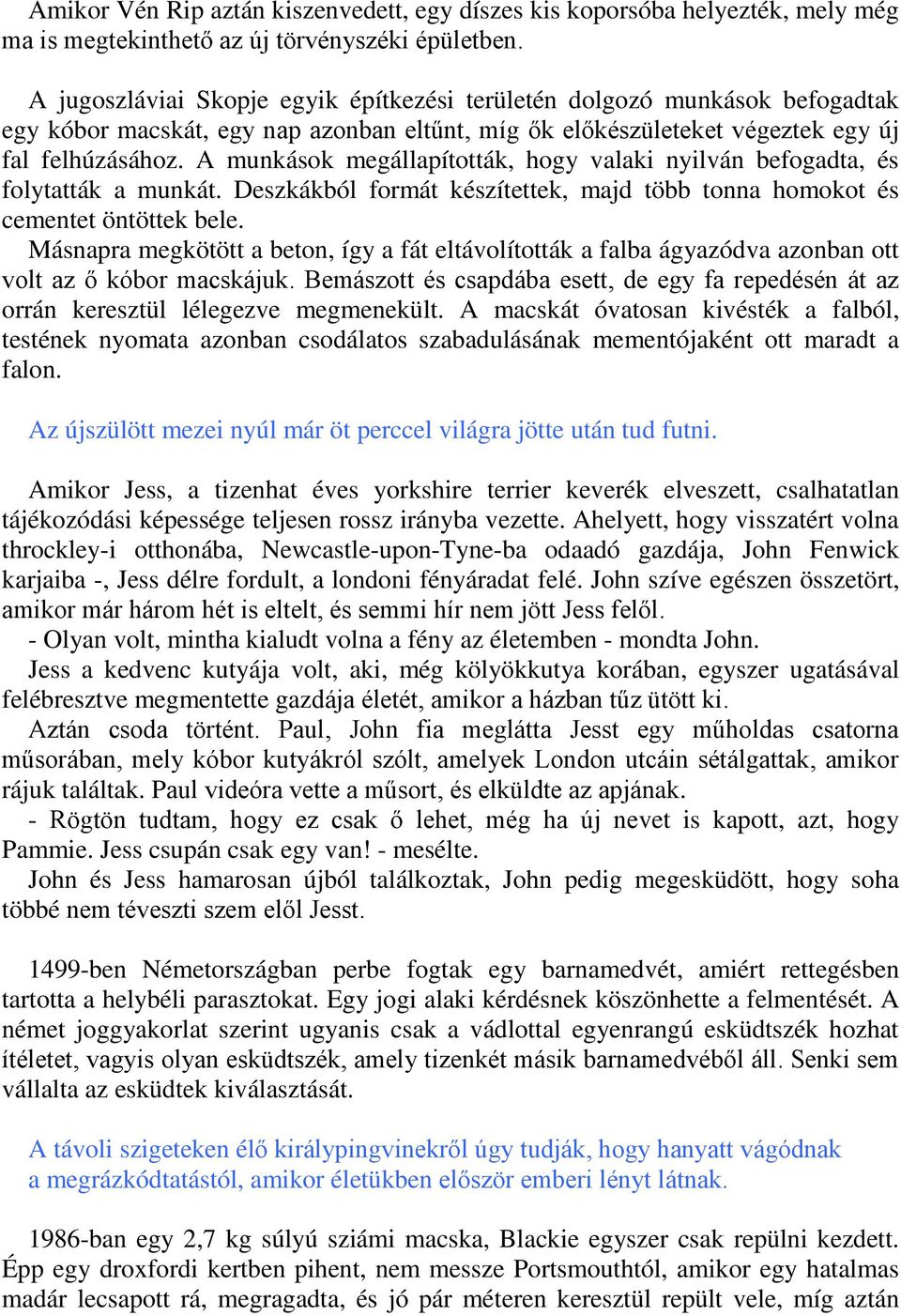 Amikor Vén Rip aztán kiszenvedett, egy díszes kis koporsóba helyezték, mely még ma is megtekinthető az új törvényszéki épületben.

A jugoszláviai Skopje egyik építkezési területén dolgozó munkások befogadtak egy kóbor macskát, egy nap azonban eltűnt, míg ők előkészületeket végeztek egy új fal felhúzásához. A munkások megállapították, hogy valaki nyilván befogadta, és folytatták a munkát. Deszkákból formát készítettek, majd több tonna homokot és cementet öntöttek bele.
Másnapra megkötött a beton, így a fát eltávolították a falba ágyazódva azonban ott volt az ő kóbor macskájuk. Bemászott és csapdába esett, de egy fa repedésén át az orrán keresztül lélegezve megmenekült. A macskát óvatosan kivésték a falból, testének nyomata azonban csodálatos szabadulásának mementójaként ott maradt a falon.

Az újszülött mezei nyúl már öt perccel világra jötte után tud futni.

Amikor Jess, a tizenhat éves yorkshire terrier keverék elveszett, csalhatatlan tájékozódási képessége teljesen rossz irányba vezette. Ahelyett, hogy visszatért volna throckley-i otthonába, Newcastle-upon-Tyne-ba odaadó gazdája, John Fenwick karjaiba -, Jess délre fordult, a londoni fényáradat felé. John szíve egészen összetört, amikor már három hét is eltelt, és semmi hír nem jött Jess felől.
- Olyan volt, mintha kialudt volna a fény az életemben - mondta John.
Jess a kedvenc kutyája volt, aki, még kölyökkutya korában, egyszer ugatásával felébresztve megmentette gazdája életét, amikor a házban tűz ütött ki.
Aztán csoda történt. Paul, John fia meglátta Jesst egy műholdas csatorna műsorában, mely kóbor kutyákról szólt, amelyek London utcáin sétálgattak, amikor rájuk találtak. Paul videóra vette a műsort, és elküldte az apjának.
- Rögtön tudtam, hogy ez csak ő lehet, még ha új nevet is kapott, azt, hogy Pammie. Jess csupán csak egy van! - mesélte.
John és Jess hamarosan újból találkoztak, John pedig megesküdött, hogy soha többé nem téveszti szem elől Jesst.

1499-ben Németországban perbe fogtak egy barnamedvét, amiért rettegésben tartotta a helybéli parasztokat. Egy jogi alaki kérdésnek köszönhette a felmentését. A német joggyakorlat szerint ugyanis csak a vádlottal egyenrangú esküdtszék hozhat ítéletet, vagyis olyan esküdtszék, amely tizenkét másik barnamedvéből áll. Senki sem vállalta az esküdtek kiválasztását.

A távoli szigeteken élő királypingvinekről úgy tudják, hogy hanyatt vágódnak a megrázkódtatástól, amikor életükben először emberi lényt látnak.

1986-ban egy 2,7 kg súlyú sziámi macska, Blackie egyszer csak repülni kezdett. Épp egy droxfordi kertben pihent, nem messze Portsmouthtól, amikor egy hatalmas madár lecsapott rá, megragadta, és jó pár méteren keresztül repült vele, míg aztán